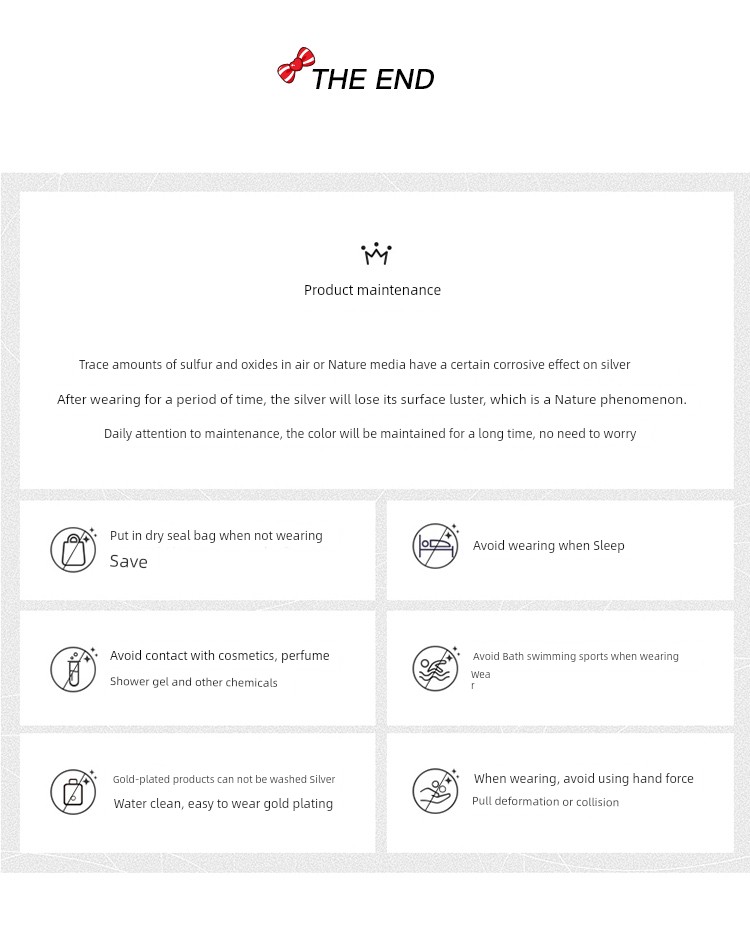 THE END

Product maintenance

Trace amounts of sulfur and oxides in air or Nature media have a certain corrosive effect on silver

After wearing for a period of time, the silver will lose its surface luster, which is a Nature phenomenon.

Daily attention to maintenance, the color will be maintained for a long time, no need to worry

Put in dry seal bag when not wearing
Save

Avoid wearing when Sleep

Avoid contact with cosmetics, perfume
Shower gel and other chemicals

Avoid Bath swimming sports when wearing
Wea
r

Gold-plated products can not be washed Silver
Water clean, easy to wear gold plating

When wearing, avoid using hand force
Pull deformation or collision